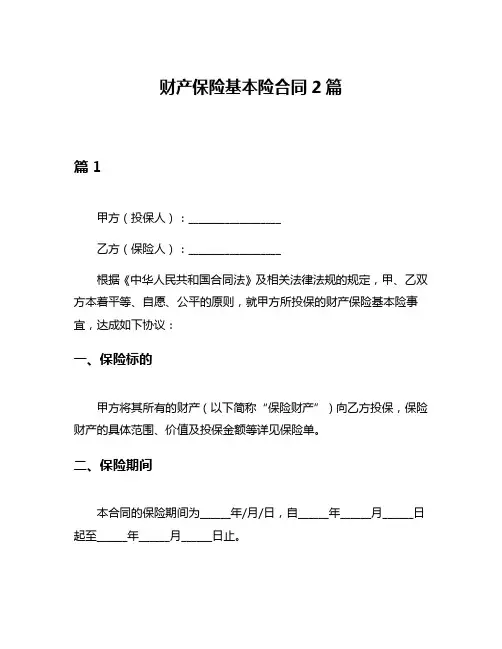 财产保险基本险合同 2 篇

篇 1

甲方（投保人）：________________

乙方（保险人）：________________

根据《中华人民共和国合同法》及相关法律法规的规定，甲、乙双方本着平等、自愿、公平的原则，就甲方所投保的财产保险基本险事宜，达成如下协议：

一、保险标的

甲方将其所有的财产（以下简称“保险财产”）向乙方投保，保险财产的具体范围、价值及投保金额等详见保险单。

二、保险期间

本合同的保险期间为_____年/月/日，自_____年_____月_____日起至_____年_____月_____日止。